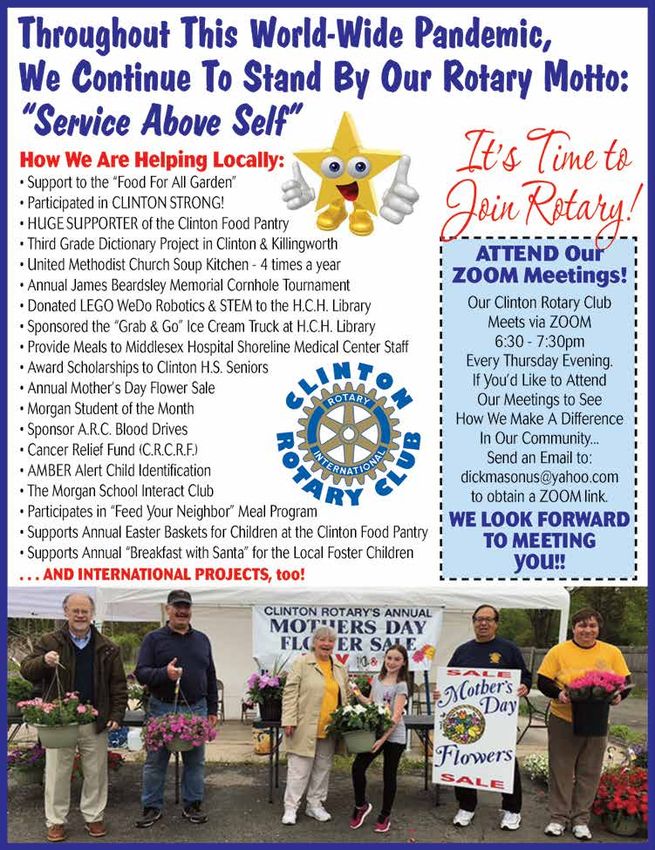 Throughout This World-Wide Pandemic, We Continue To Stand By Our Rotary Motto: "Service Above Self"

How We Are Helping Locally:
• Support to the "Food For All Garden"
• Participated in CLINTON STRONG!
• HUGE SUPPORTER of the Clinton Food Pantry
• Third Grade Dictionary Project in Clinton & Killingworth
• United Methodist Church Soup Kitchen - 4 times a year
• Annual James Beardsley Memorial Cornhole Tournament
• Donated LEGO WeDo Robotics & STEM to the H.C.H. Library
• Sponsored the "Grab & Go" Ice Cream Truck at H.C.H. Library
• Provide Meals to Middlesex Hospital Shoreline Medical Center Staff
• Award Scholarships to Clinton H.S. Seniors
• Annual Mother's Day Flower Sale
• Morgan Student of the Month
• Sponsor A.R.C. Blood Drives
• Cancer Relief Fund (C.R.C.R.F.)
• AMBER Alert Child Identification
• The Morgan School Interact Club
• Participates in "Feed Your Neighbor" Meal Program
• Supports Annual Easter Baskets for Children at the Clinton Food Pantry
• Supports Annual "Breakfast with Santa" for the Local Foster Children
. . . AND INTERNATIONAL PROJECTS, too!

CLINTON ROTARY CLUB
ROTARY INTERNATIONAL

It's Time to Join Rotary!

ATTEND Our ZOOM Meetings!
Our Clinton Rotary Club Meets via ZOOM 6:30 - 7:30pm Every Thursday Evening. If You'd Like to Attend Our Meetings to See How We Make A Difference In Our Community... Send an Email to: dickmasonus@yahoo.com to obtain a ZOOM link.
WE LOOK FORWARD TO MEETING YOU!!

CLINTON ROTARY'S ANNUAL MOTHERS DAY FLOWER SALE

SALE
Mother's Day
Flowers
SALE